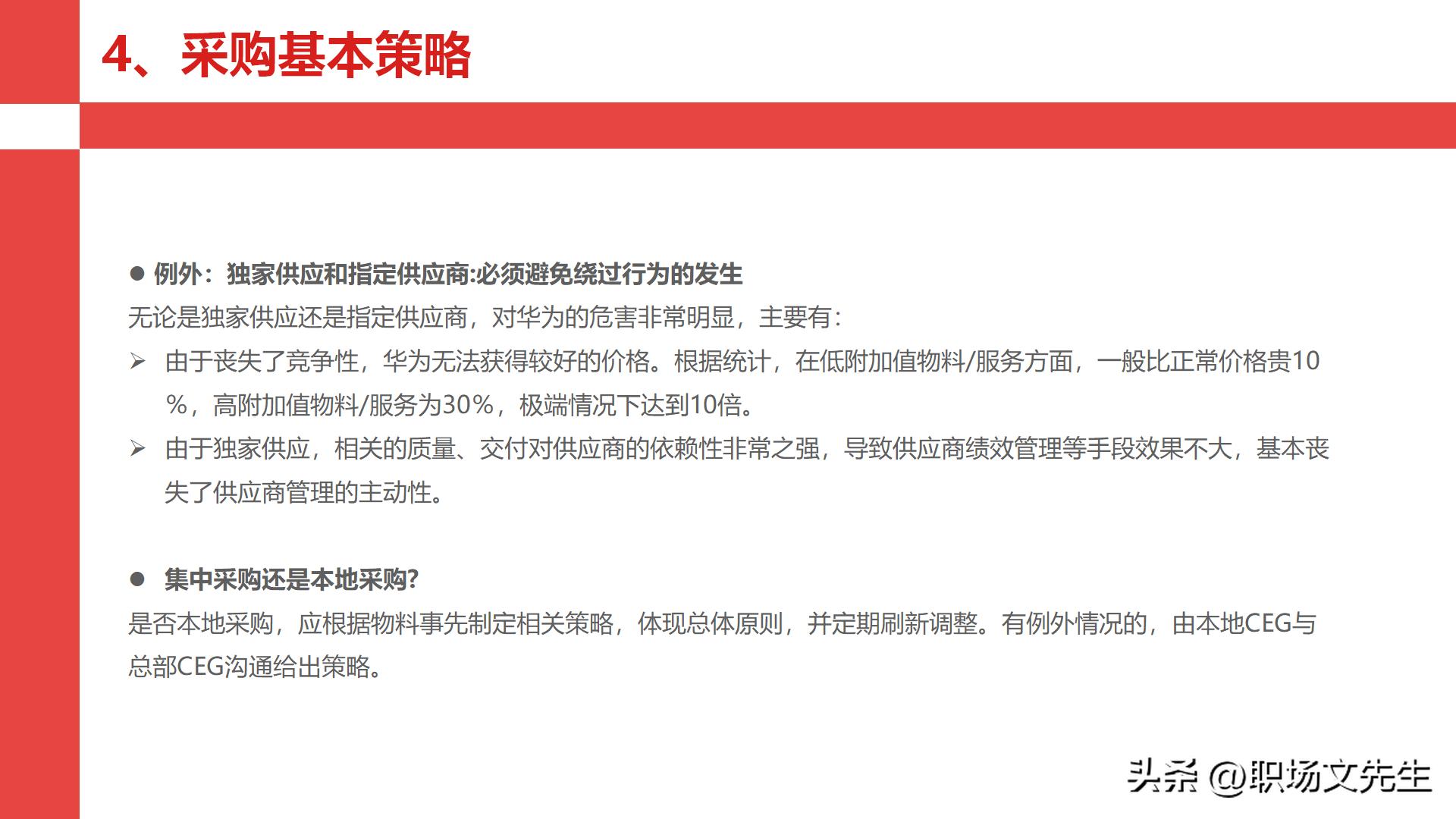 4、采购基本策略

● 例外：独家供应和指定供应商:必须避免绕过行为的发生

无论是独家供应还是指定供应商，对华为的危害非常明显，主要有：

➢ 由于丧失了竞争性，华为无法获得较好的价格。根据统计，在低附加值物料/服务方面，一般比正常价格贵10%，高附加值物料/服务为30%，极端情况下达到10倍。

➢ 由于独家供应，相关的质量、交付对供应商的依赖性非常之强，导致供应商绩效管理等手段效果不大，基本丧失了供应商管理的主动性。

● 集中采购还是本地采购?

是否本地采购，应根据物料事先制定相关策略，体现总体原则，并定期刷新调整。有例外情况的，由本地CEG与总部CEG沟通给出策略。

头条 @职场文先生